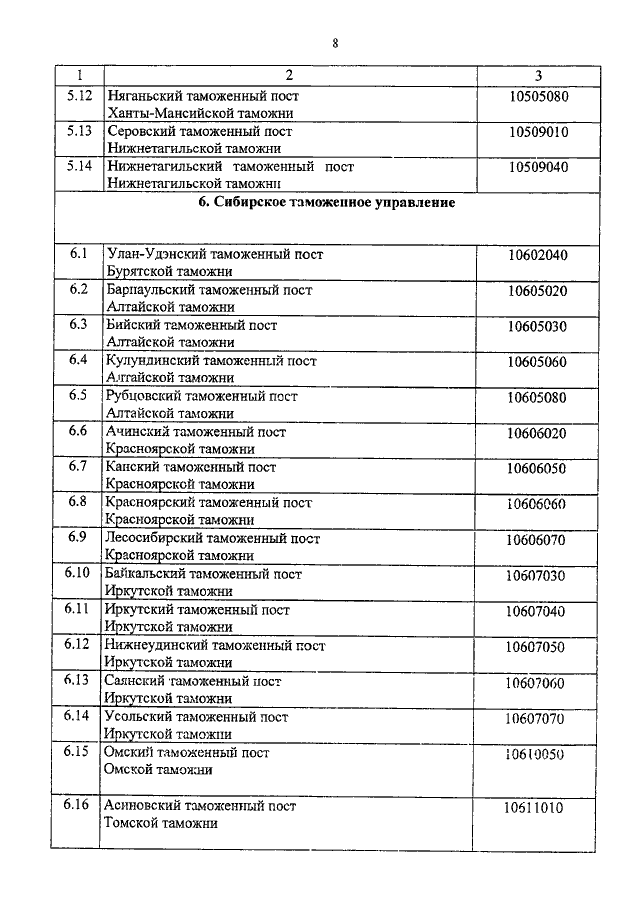 8

| 1 | 2 | 3 |
|---|---|---|
| 5.12 | Няганьский таможенный пост Ханты-Мансийской таможни | 10505080 |
| 5.13 | Серовский таможенный пост Нижнетагильской таможни | 10509010 |
| 5.14 | Нижнетагильский таможенный пост Нижнетагильской таможни | 10509040 |
| | **6. Сибирское таможенное управление** | |
| 6.1 | Улан-Удэнский таможенный пост Бурятской таможни | 10602040 |
| 6.2 | Барнаульский таможенный пост Алтайской таможни | 10605020 |
| 6.3 | Бийский таможенный пост Алтайской таможни | 10605030 |
| 6.4 | Кулундинский таможенный пост Алтайской таможни | 10605060 |
| 6.5 | Рубцовский таможенный пост Алтайской таможни | 10605080 |
| 6.6 | Ачинский таможенный пост Красноярской таможни | 10606020 |
| 6.7 | Канский таможенный пост Красноярской таможни | 10606050 |
| 6.8 | Красноярский таможенный пост Красноярской таможни | 10606060 |
| 6.9 | Лесосибирский таможенный пост Красноярской таможни | 10606070 |
| 6.10 | Байкальский таможенный пост Иркутской таможни | 10607030 |
| 6.11 | Иркутский таможенный пост Иркутской таможни | 10607040 |
| 6.12 | Нижнеудинский таможенный пост Иркутской таможни | 10607050 |
| 6.13 | Саянский таможенный пост Иркутской таможни | 10607060 |
| 6.14 | Усольский таможенный пост Иркутской таможни | 10607070 |
| 6.15 | Омский таможенный пост Омской таможни | 10610050 |
| 6.16 | Асиновский таможенный пост Томской таможни | 10611010 |